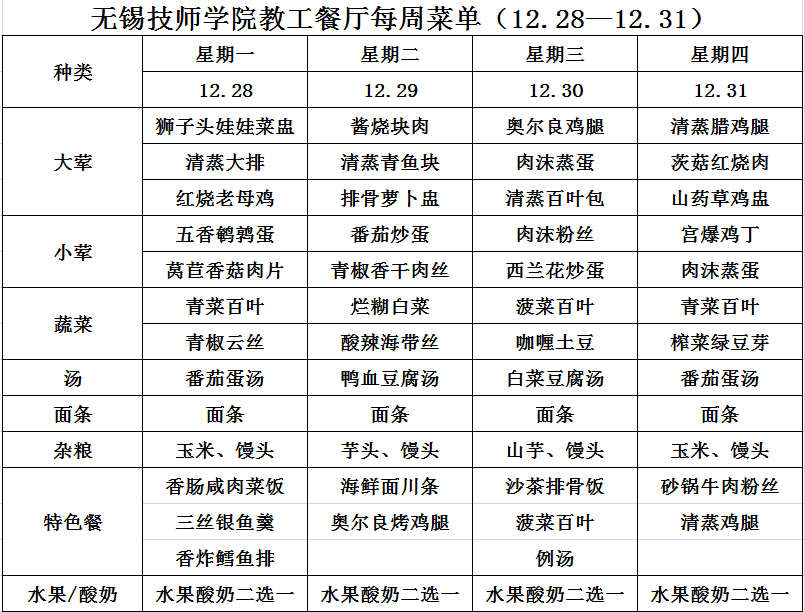 无锡技师学院教工餐厅每周菜单（12.28—12.31）

| 种类 | 星期一 | 星期二 | 星期三 | 星期四 |
|---|---|---|---|---|
| | 12.28 | 12.29 | 12.30 | 12.31 |
| 大荤 | 狮子头娃娃菜盅 | 酱烧块肉 | 奥尔良鸡腿 | 清蒸腊鸡腿 |
| | 清蒸大排 | 清蒸青鱼块 | 肉沫蒸蛋 | 茨菇红烧肉 |
| | 红烧老母鸡 | 排骨萝卜盅 | 清蒸百叶包 | 山药草鸡盅 |
| 小荤 | 五香鹌鹑蛋 | 番茄炒蛋 | 肉沫粉丝 | 宫爆鸡丁 |
| | 莴苣香菇肉片 | 青椒香干肉丝 | 西兰花炒蛋 | 肉沫蒸蛋 |
| 蔬菜 | 青菜百叶 | 烂糊白菜 | 菠菜百叶 | 青菜百叶 |
| | 青椒云丝 | 酸辣海带丝 | 咖喱土豆 | 榨菜绿豆芽 |
| 汤 | 番茄蛋汤 | 鸭血豆腐汤 | 白菜豆腐汤 | 番茄蛋汤 |
| 面条 | 面条 | 面条 | 面条 | 面条 |
| 杂粮 | 玉米、馒头 | 芋头、馒头 | 山芋、馒头 | 玉米、馒头 |
| 特色餐 | 香肠咸肉菜饭 | 海鲜面川条 | 沙茶排骨饭 | 砂锅牛肉粉丝 |
| | 三丝银鱼羹 | 奥尔良烤鸡腿 | 菠菜百叶 | 清蒸鸡腿 |
| | 香炸鳕鱼排 | | 例汤 | |
| 水果/酸奶 | 水果酸奶二选一 | 水果酸奶二选一 | 水果酸奶二选一 | 水果酸奶二选一 |